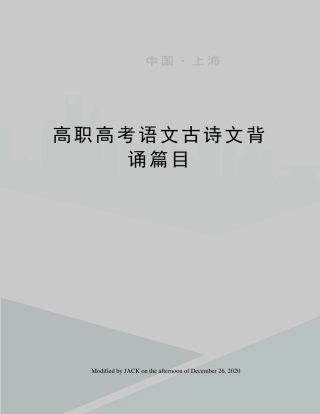 中国 · 上海

高职高考语文古诗文背诵篇目

Modified by JACK on the afternoon of December 26, 2020